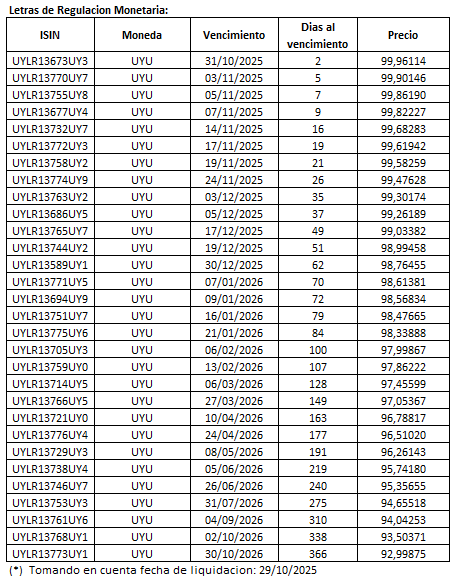 Letras de Regulacion Monetaria:

| ISIN | Moneda | Vencimiento | Dias al vencimiento | Precio |
|---|---|---|---|---|
| UYLR13673UY3 | UYU | 31/10/2025 | 2 | 99,96114 |
| UYLR13770UY7 | UYU | 03/11/2025 | 5 | 99,90146 |
| UYLR13755UY8 | UYU | 05/11/2025 | 7 | 99,86190 |
| UYLR13677UY4 | UYU | 07/11/2025 | 9 | 99,82227 |
| UYLR13732UY7 | UYU | 14/11/2025 | 16 | 99,68283 |
| UYLR13772UY3 | UYU | 17/11/2025 | 19 | 99,61942 |
| UYLR13758UY2 | UYU | 19/11/2025 | 21 | 99,58259 |
| UYLR13774UY9 | UYU | 24/11/2025 | 26 | 99,47628 |
| UYLR13763UY2 | UYU | 03/12/2025 | 35 | 99,30174 |
| UYLR13686UY5 | UYU | 05/12/2025 | 37 | 99,26189 |
| UYLR13765UY7 | UYU | 17/12/2025 | 49 | 99,03382 |
| UYLR13744UY2 | UYU | 19/12/2025 | 51 | 98,99458 |
| UYLR13589UY1 | UYU | 30/12/2025 | 62 | 98,76455 |
| UYLR13771UY5 | UYU | 07/01/2026 | 70 | 98,61381 |
| UYLR13694UY9 | UYU | 09/01/2026 | 72 | 98,56834 |
| UYLR13751UY7 | UYU | 16/01/2026 | 79 | 98,47665 |
| UYLR13775UY6 | UYU | 21/01/2026 | 84 | 98,33888 |
| UYLR13705UY3 | UYU | 06/02/2026 | 100 | 97,99867 |
| UYLR13759UY0 | UYU | 13/02/2026 | 107 | 97,86222 |
| UYLR13714UY5 | UYU | 06/03/2026 | 128 | 97,45599 |
| UYLR13766UY5 | UYU | 27/03/2026 | 149 | 97,05367 |
| UYLR13721UY0 | UYU | 10/04/2026 | 163 | 96,78817 |
| UYLR13776UY4 | UYU | 24/04/2026 | 177 | 96,51020 |
| UYLR13729UY3 | UYU | 08/05/2026 | 191 | 96,26143 |
| UYLR13738UY4 | UYU | 05/06/2026 | 219 | 95,74180 |
| UYLR13746UY7 | UYU | 26/06/2026 | 240 | 95,35655 |
| UYLR13753UY3 | UYU | 31/07/2026 | 275 | 94,65518 |
| UYLR13761UY6 | UYU | 04/09/2026 | 310 | 94,04253 |
| UYLR13768UY1 | UYU | 02/10/2026 | 338 | 93,50371 |
| UYLR13773UY1 | UYU | 30/10/2026 | 366 | 92,99875 |

(*) Tomando en cuenta fecha de liquidacion: 29/10/2025